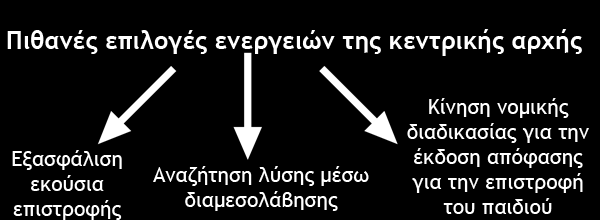 Πιθανές επιλογές ενεργειών της κεντρικής αρχής

Εξασφάλιση εκούσια επιστροφής

Αναζήτηση λύσης μέσω διαμεσολάβησης

Κίνηση νομικής διαδικασίας για την έκδοση απόφασης για την επιστροφή του παιδιού